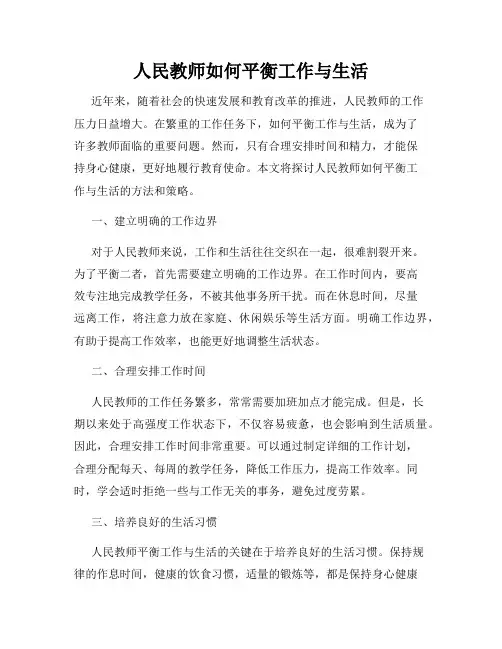 人民教师如何平衡工作与生活

近年来，随着社会的快速发展和教育改革的推进，人民教师的工作压力日益增大。在繁重的工作任务下，如何平衡工作与生活，成为了许多教师面临的重要问题。然而，只有合理安排时间和精力，才能保持身心健康，更好地履行教育使命。本文将探讨人民教师如何平衡工作与生活的方法和策略。

一、建立明确的工作边界

对于人民教师来说，工作和生活往往交织在一起，很难割裂开来。为了平衡二者，首先需要建立明确的工作边界。在工作时间内，要高效专注地完成教学任务，不被其他事务所干扰。而在休息时间，尽量远离工作，将注意力放在家庭、休闲娱乐等生活方面。明确工作边界，有助于提高工作效率，也能更好地调整生活状态。

二、合理安排工作时间

人民教师的工作任务繁多，常常需要加班加点才能完成。但是，长期以来处于高强度工作状态下，不仅容易疲惫，也会影响到生活质量。因此，合理安排工作时间非常重要。可以通过制定详细的工作计划，合理分配每天、每周的教学任务，降低工作压力，提高工作效率。同时，学会适时拒绝一些与工作无关的事务，避免过度劳累。

三、培养良好的生活习惯

人民教师平衡工作与生活的关键在于培养良好的生活习惯。保持规律的作息时间，健康的饮食习惯，适量的锻炼等，都是保持身心健康